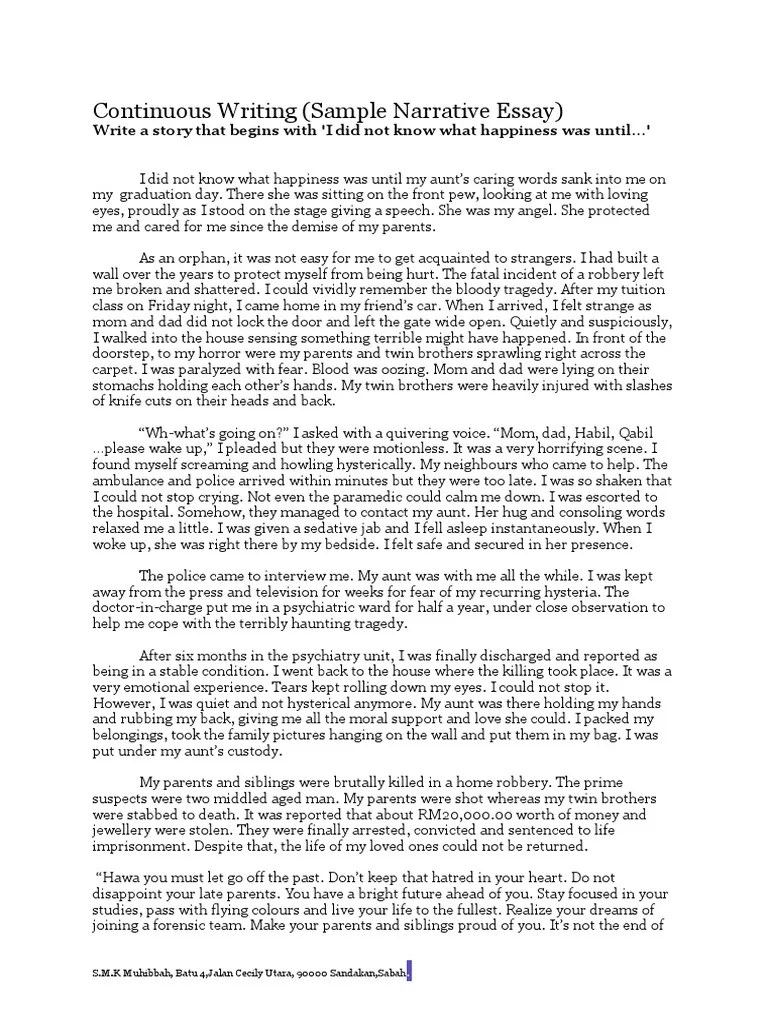 Continuous Writing (Sample Narrative Essay)
Write a story that begins with 'I did not know what happiness was until…'

I did not know what happiness was until my aunt's caring words sank into me on my graduation day. There she was sitting on the front pew, looking at me with loving eyes, proudly as I stood on the stage giving a speech. She was my angel. She protected me and cared for me since the demise of my parents.

As an orphan, it was not easy for me to get acquainted to strangers. I had built a wall over the years to protect myself from being hurt. The fatal incident of a robbery left me broken and shattered. I could vividly remember the bloody tragedy. After my tuition class on Friday night, I came home in my friend's car. When I arrived, I felt strange as mom and dad did not lock the door and left the gate wide open. Quietly and suspiciously, I walked into the house sensing something terrible might have happened. In front of the doorstep, to my horror were my parents and twin brothers sprawling right across the carpet. I was paralyzed with fear. Blood was oozing. Mom and dad were lying on their stomachs holding each other's hands. My twin brothers were heavily injured with slashes of knife cuts on their heads and back.

"Wh-what's going on?" I asked with a quivering voice. "Mom, dad, Habil, Qabil …please wake up," I pleaded but they were motionless. It was a very horrifying scene. I found myself screaming and howling hysterically. My neighbours who came to help. The ambulance and police arrived within minutes but they were too late. I was so shaken that I could not stop crying. Not even the paramedic could calm me down. I was escorted to the hospital. Somehow, they managed to contact my aunt. Her hug and consoling words relaxed me a little. I was given a sedative jab and I fell asleep instantaneously. When I woke up, she was right there by my bedside. I felt safe and secured in her presence.

The police came to interview me. My aunt was with me all the while. I was kept away from the press and television for weeks for fear of my recurring hysteria. The doctor-in-charge put me in a psychiatric ward for half a year, under close observation to help me cope with the terribly haunting tragedy.

After six months in the psychiatry unit, I was finally discharged and reported as being in a stable condition. I went back to the house where the killing took place. It was a very emotional experience. Tears kept rolling down my eyes. I could not stop it. However, I was quiet and not hysterical anymore. My aunt was there holding my hands and rubbing my back, giving me all the moral support and love she could. I packed my belongings, took the family pictures hanging on the wall and put them in my bag. I was put under my aunt's custody.

My parents and siblings were brutally killed in a home robbery. The prime suspects were two middled aged man. My parents were shot whereas my twin brothers were stabbed to death. It was reported that about RM20,000.00 worth of money and jewellery were stolen. They were finally arrested, convicted and sentenced to life imprisonment. Despite that, the life of my loved ones could not be returned.

"Hawa you must let go off the past. Don't keep that hatred in your heart. Do not disappoint your late parents. You have a bright future ahead of you. Stay focused in your studies, pass with flying colours and live your life to the fullest. Realize your dreams of joining a forensic team. Make your parents and siblings proud of you. It's not the end of

S.M.K Muhibbah, Batu 4,Jalan Cecily Utara, 90000 Sandakan,Sabah.